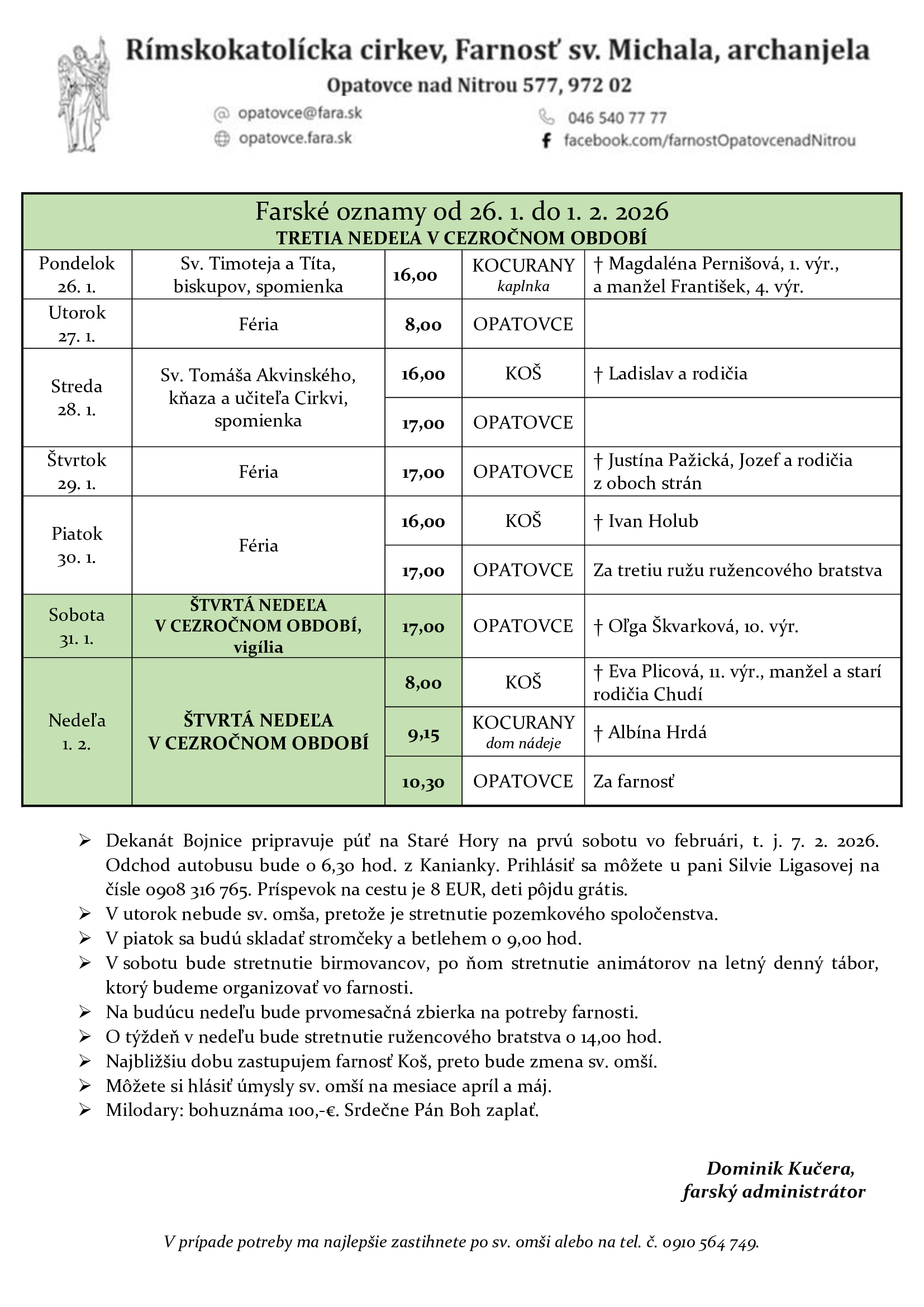 Rímskokatolícka cirkev, Farnosť sv. Michala, archanjela

Opatovce nad Nitrou 577, 972 02

opatovce@fara.sk
opatovce.fara.sk
046 540 77 77
facebook.com/farnostOpatovcenadNitrou

Farské oznamy od 26. 1. do 1. 2. 2026
TRETIA NEDEĽA V CEZROČNOM OBDOBÍ

| | | | | |
|---|---|---|---|---|
| Pondelok 26. 1. | Sv. Timoteja a Títa, biskupov, spomienka | 16,00 | KOCURANY kaplnka | † Magdaléna Pernišová, 1. výr., a manžel František, 4. výr. |
| Utorok 27. 1. | Féria | 8,00 | OPATOVCE | |
| Streda 28. 1. | Sv. Tomáša Akvinského, kňaza a učiteľa Cirkvi, spomienka | 16,00 | KOŠ | † Ladislav a rodičia |
| | | 17,00 | OPATOVCE | |
| Štvrtok 29. 1. | Féria | 17,00 | OPATOVCE | † Justína Pažická, Jozef a rodičia z oboch strán |
| Piatok 30. 1. | Féria | 16,00 | KOŠ | † Ivan Holub |
| | | 17,00 | OPATOVCE | Za tretiu ružu ružencového bratstva |
| Sobota 31. 1. | ŠTVRTÁ NEDEĽA V CEZROČNOM OBDOBÍ, vigília | 17,00 | OPATOVCE | † Oľga Škvarková, 10. výr. |
| Nedeľa 1. 2. | ŠTVRTÁ NEDEĽA V CEZROČNOM OBDOBÍ | 8,00 | KOŠ | † Eva Plicová, 11. výr., manžel a starí rodičia Chudí |
| | | 9,15 | KOCURANY dom nádeje | † Albína Hrdá |
| | | 10,30 | OPATOVCE | Za farnosť |

➢ Dekanát Bojnice pripravuje púť na Staré Hory na prvú sobotu vo februári, t. j. 7. 2. 2026. Odchod autobusu bude o 6,30 hod. z Kanianky. Prihlásiť sa môžete u pani Silvie Ligasovej na čísle 0908 316 765. Príspevok na cestu je 8 EUR, deti pôjdu grátis.
➢ V utorok nebude sv. omša, pretože je stretnutie pozemkového spoločenstva.
➢ V piatok sa budú skladať stromčeky a betlehem o 9,00 hod.
➢ V sobotu bude stretnutie birmovancov, po ňom stretnutie animátorov na letný denný tábor, ktorý budeme organizovať vo farnosti.
➢ Na budúcu nedeľu bude prvomesačná zbierka na potreby farnosti.
➢ O týždeň v nedeľu bude stretnutie ružencového bratstva o 14,00 hod.
➢ Najbližšiu dobu zastupujem farnosť Koš, preto bude zmena sv. omší.
➢ Môžete si hlásiť úmysly sv. omší na mesiace apríl a máj.
➢ Milodary: bohuznáma 100,-€. Srdečne Pán Boh zaplať.

Dominik Kučera,
farský administrátor

V prípade potreby ma najlepšie zastihnete po sv. omši alebo na tel. č. 0910 564 749.